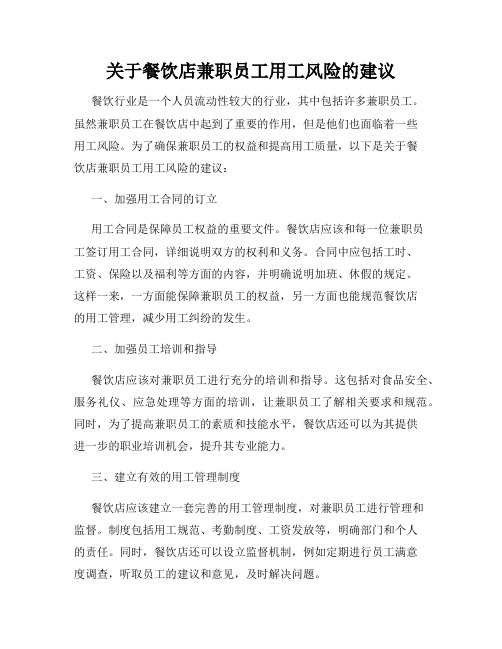 关于餐饮店兼职员工用工风险的建议

餐饮行业是一个人员流动性较大的行业，其中包括许多兼职员工。虽然兼职员工在餐饮店中起到了重要的作用，但是他们也面临着一些用工风险。为了确保兼职员工的权益和提高用工质量，以下是关于餐饮店兼职员工用工风险的建议：

一、加强用工合同的订立

用工合同是保障员工权益的重要文件。餐饮店应该和每一位兼职员工签订用工合同，详细说明双方的权利和义务。合同中应包括工时、工资、保险以及福利等方面的内容，并明确说明加班、休假的规定。这样一来，一方面能保障兼职员工的权益，另一方面也能规范餐饮店的用工管理，减少用工纠纷的发生。

二、加强员工培训和指导

餐饮店应该对兼职员工进行充分的培训和指导。这包括对食品安全、服务礼仪、应急处理等方面的培训，让兼职员工了解相关要求和规范。同时，为了提高兼职员工的素质和技能水平，餐饮店还可以为其提供进一步的职业培训机会，提升其专业能力。

三、建立有效的用工管理制度

餐饮店应该建立一套完善的用工管理制度，对兼职员工进行管理和监督。制度包括用工规范、考勤制度、工资发放等，明确部门和个人的责任。同时，餐饮店还可以设立监督机制，例如定期进行员工满意度调查，听取员工的建议和意见，及时解决问题。